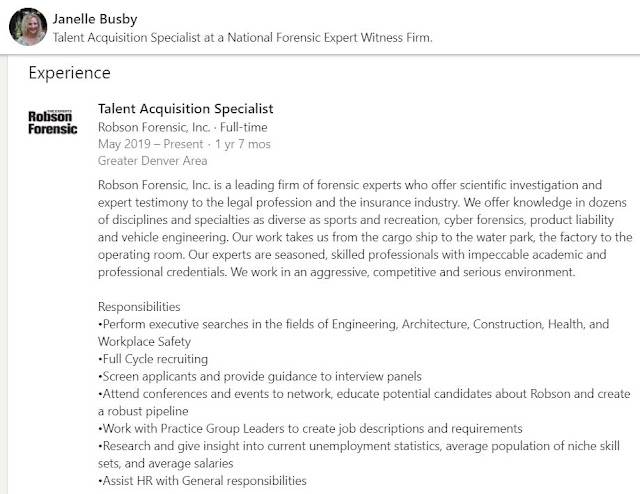 Janelle Busby
Talent Acquisition Specialist at a National Forensic Expert Witness Firm.

Experience

THE EXPERTS
Robson Forensic

Talent Acquisition Specialist
Robson Forensic, Inc. · Full-time
May 2019 – Present · 1 yr 7 mos
Greater Denver Area

Robson Forensic, Inc. is a leading firm of forensic experts who offer scientific investigation and expert testimony to the legal profession and the insurance industry. We offer knowledge in dozens of disciplines and specialties as diverse as sports and recreation, cyber forensics, product liability and vehicle engineering. Our work takes us from the cargo ship to the water park, the factory to the operating room. Our experts are seasoned, skilled professionals with impeccable academic and professional credentials. We work in an aggressive, competitive and serious environment.

Responsibilities
•Perform executive searches in the fields of Engineering, Architecture, Construction, Health, and Workplace Safety
•Full Cycle recruiting
•Screen applicants and provide guidance to interview panels
•Attend conferences and events to network, educate potential candidates about Robson and create a robust pipeline
•Work with Practice Group Leaders to create job descriptions and requirements
•Research and give insight into current unemployment statistics, average population of niche skill sets, and average salaries
•Assist HR with General responsibilities